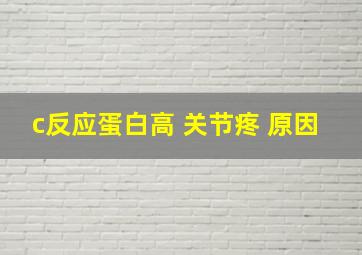 c反应蛋白高 关节疼 原因